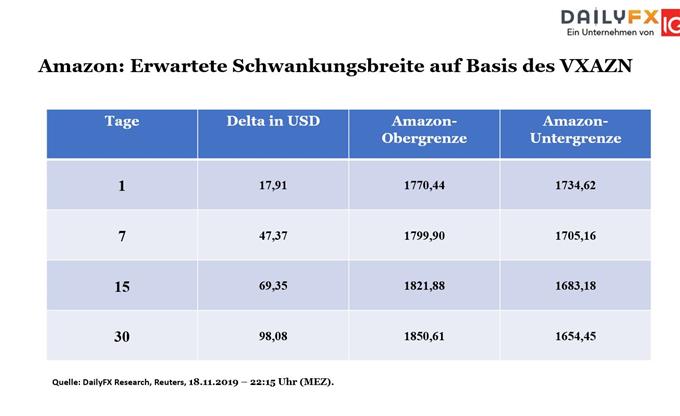 DAILYFX
Ein Unternehmen von IG

Amazon: Erwartete Schwankungsbreite auf Basis des VXAZN

| Tage | Delta in USD | Amazon-Obergrenze | Amazon-Untergrenze |
|---|---|---|---|
| 1 | 17,91 | 1770,44 | 1734,62 |
| 7 | 47,37 | 1799,90 | 1705,16 |
| 15 | 69,35 | 1821,88 | 1683,18 |
| 30 | 98,08 | 1850,61 | 1654,45 |

Quelle: DailyFX Research, Reuters, 18.11.2019 – 22:15 Uhr (MEZ).